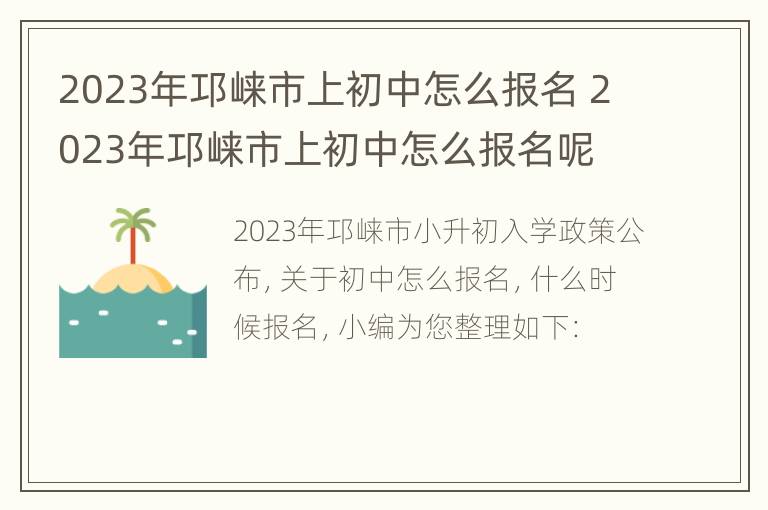 2023年邛崃市上初中怎么报名 2023年邛崃市上初中怎么报名呢

2023年邛崃市小升初入学政策公布, 关于初中怎么报名, 什么时候报名, 小编为您整理如下: